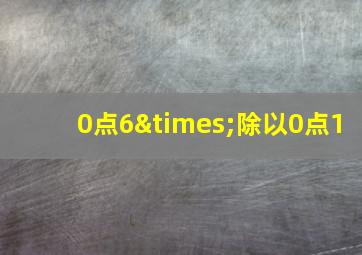 0点6&times;除以0点1